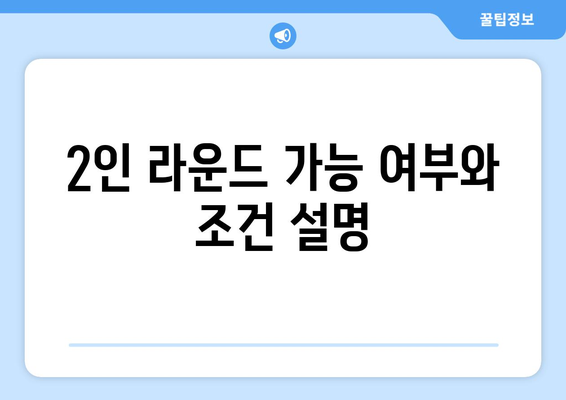 꿀팁정보

2인 라운드 가능 여부와 조건 설명